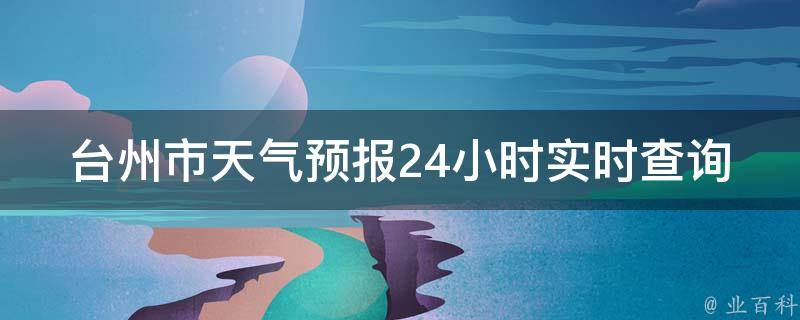 台州市天气预报24小时实时查询

@ 业百科